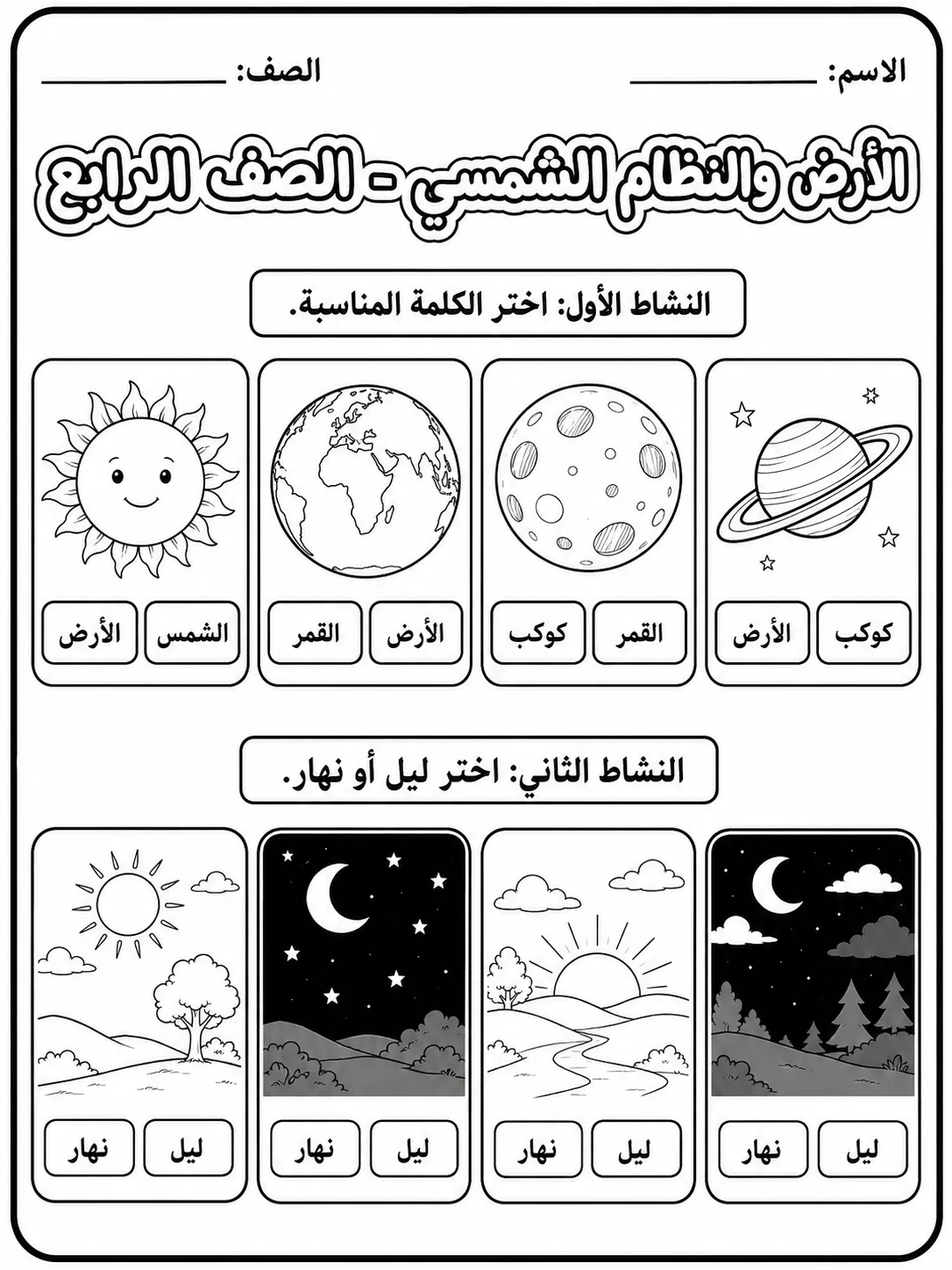 الاسم: ____ الصف: ____

الأرض والنظام الشمسي - الصف الرابع

النشاط الأول: اختر الكلمة المناسبة.

كوكب الأرض

القمر كوكب

الأرض القمر

الشمس الأرض

النشاط الثاني: اختر ليل أو نهار.

ليل نهار

ليل نهار

ليل نهار

ليل نهار